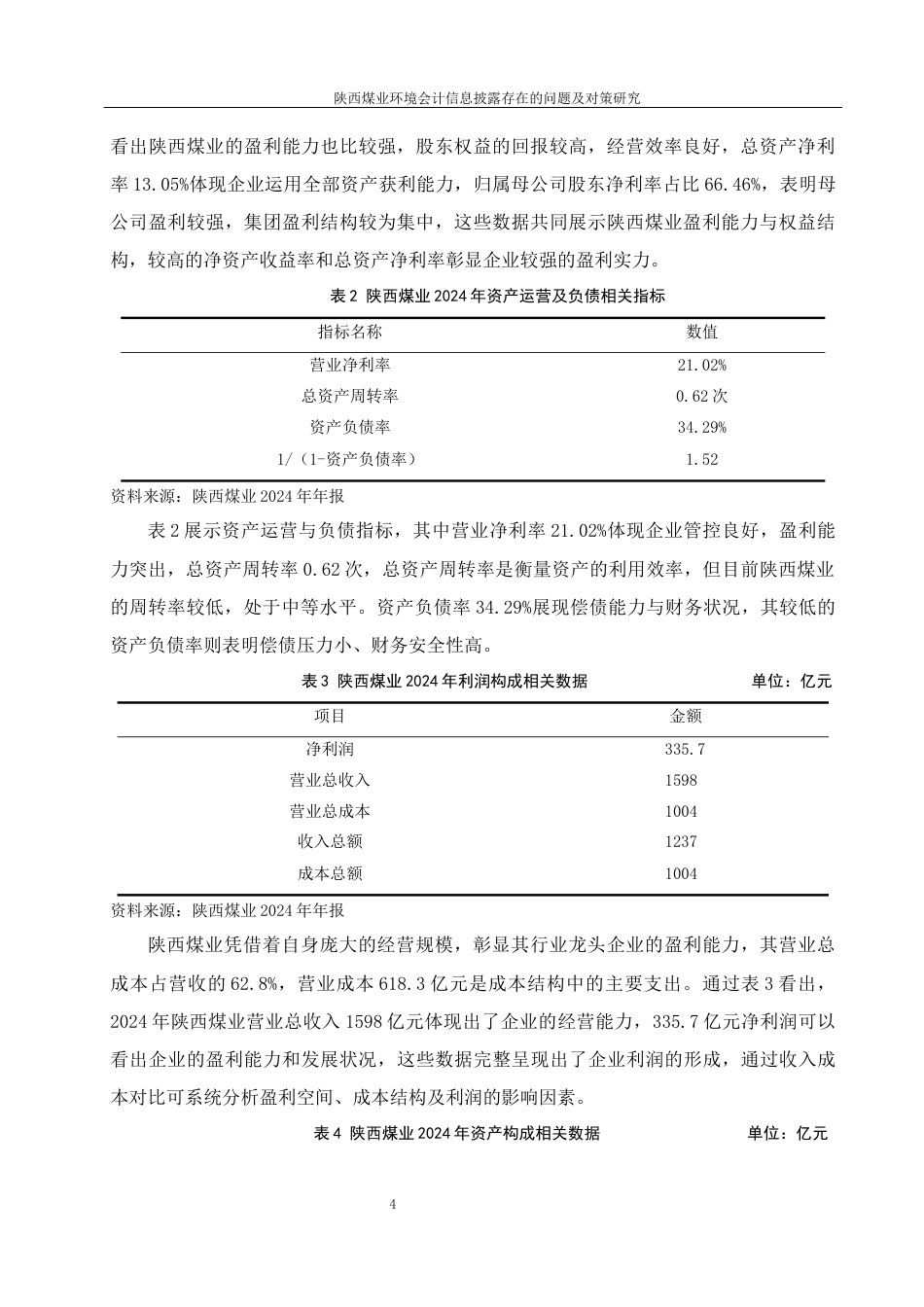 陕西煤业环境会计信息披露存在的问题及对策研究

看出陕西煤业的盈利能力也比较强，股东权益的回报较高，经营效率良好，总资产净利率 13.05%体现企业运用全部资产获利能力，归属母公司股东净利率占比 66.46%，表明母公司盈利较强，集团盈利结构较为集中，这些数据共同展示陕西煤业盈利能力与权益结构，较高的净资产收益率和总资产净利率彰显企业较强的盈利实力。

表 2 陕西煤业 2024 年资产运营及负债相关指标

| 指标名称 | 数值 |
|---|---|
| 营业净利率 | 21.02% |
| 总资产周转率 | 0.62 次 |
| 资产负债率 | 34.29% |
| 1/（1-资产负债率） | 1.52 |

资料来源：陕西煤业 2024 年年报

表 2 展示资产运营与负债指标，其中营业净利率 21.02%体现企业管控良好，盈利能力突出，总资产周转率 0.62 次，总资产周转率是衡量资产的利用效率，但目前陕西煤业的周转率较低，处于中等水平。资产负债率 34.29%展现偿债能力与财务状况，其较低的资产负债率则表明偿债压力小、财务安全性高。

表 3 陕西煤业 2024 年利润构成相关数据 单位：亿元

| 项目 | 金额 |
|---|---|
| 净利润 | 335.7 |
| 营业总收入 | 1598 |
| 营业总成本 | 1004 |
| 收入总额 | 1237 |
| 成本总额 | 1004 |

资料来源：陕西煤业 2024 年年报

陕西煤业凭借着自身庞大的经营规模，彰显其行业龙头企业的盈利能力，其营业总成本占营收的 62.8%，营业成本 618.3 亿元是成本结构中的主要支出。通过表 3 看出，2024 年陕西煤业营业总收入 1598 亿元体现出了企业的经营能力，335.7 亿元净利润可以看出企业的盈利能力和发展状况，这些数据完整呈现出了企业利润的形成，通过收入成本对比可系统分析盈利空间、成本结构及利润的影响因素。

表 4 陕西煤业 2024 年资产构成相关数据 单位：亿元

4